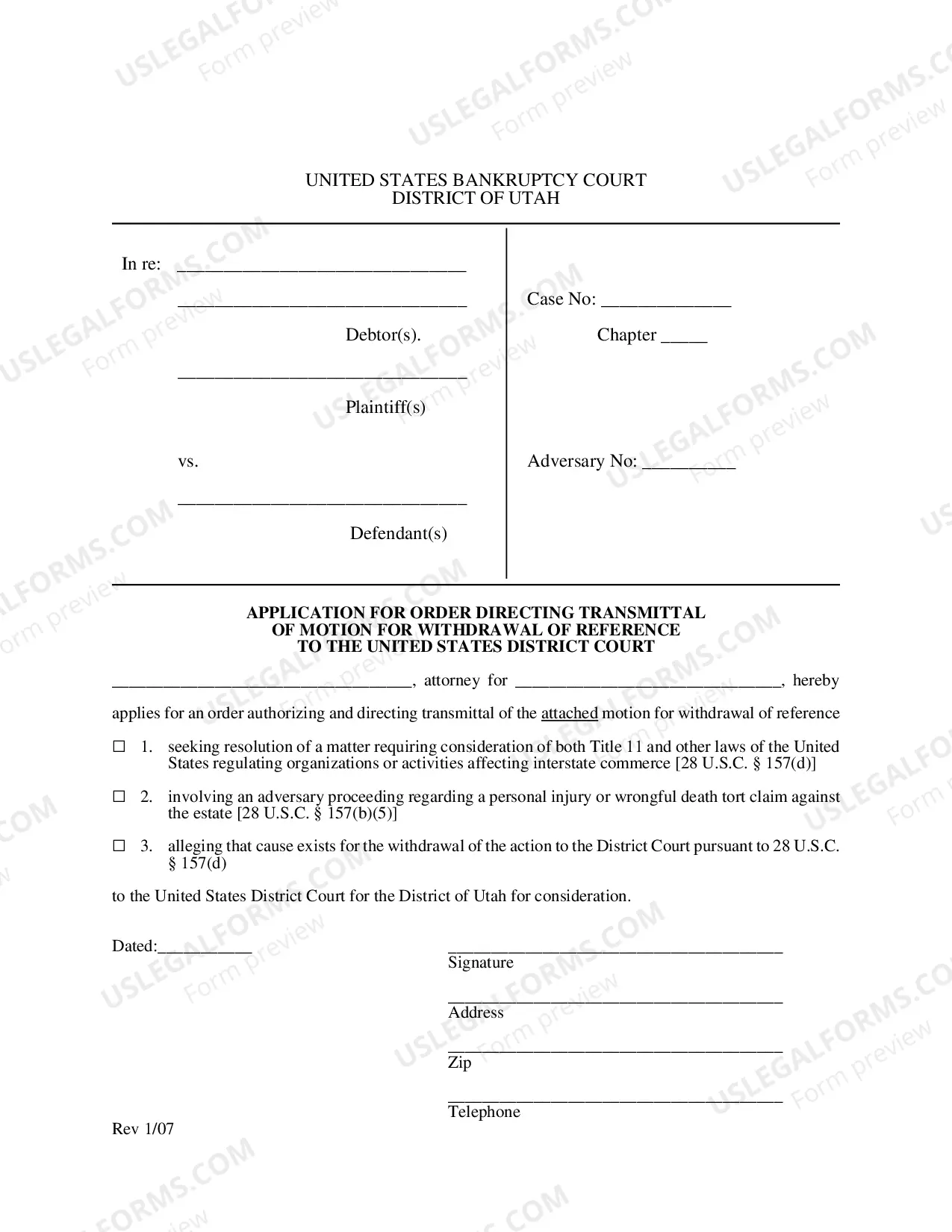 UNITED STATES BANKRUPTCY COURT
DISTRICT OF UTAH

In re: ____

____

Debtor(s).

____

Plaintiff(s)

vs.

____

Defendant(s)

Case No: ____

Chapter ____

Adversary No: ____

APPLICATION FOR ORDER DIRECTING TRANSMITTAL
OF MOTION FOR WITHDRAWAL OF REFERENCE
TO THE UNITED STATES DISTRICT COURT

____, attorney for ____, hereby applies for an order authorizing and directing transmittal of the attached motion for withdrawal of reference

☐ 1. seeking resolution of a matter requiring consideration of both Title 11 and other laws of the United States regulating organizations or activities affecting interstate commerce [28 U.S.C. § 157(d)]

☐ 2. involving an adversary proceeding regarding a personal injury or wrongful death tort claim against the estate [28 U.S.C. § 157(b)(5)]

☐ 3. alleging that cause exists for the withdrawal of the action to the District Court pursuant to 28 U.S.C. § 157(d)

to the United States District Court for the District of Utah for consideration.

Dated:____

____
Signature

____
Address

____
Zip

____
Telephone

Rev 1/07

USLEGALFORMS.COM Form preview